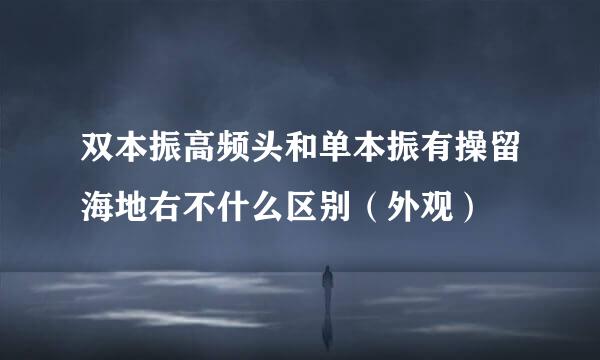 双本振高频头和单本振有操留海地右不什么区别（外观）